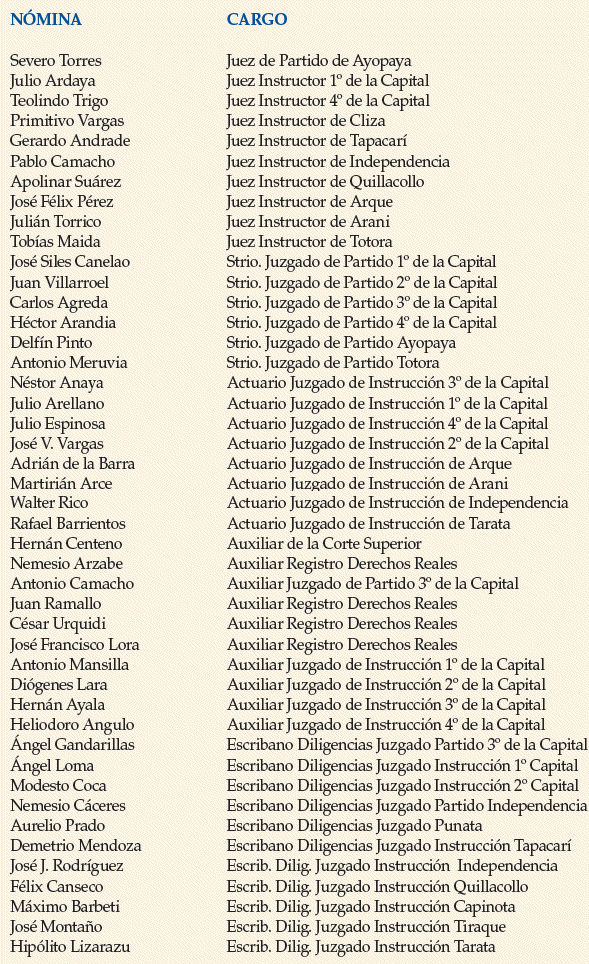 | NÓMINA | CARGO |
|---|---|
| Severo Torres | Juez de Partido de Ayopaya |
| Julio Ardaya | Juez Instructor 1º de la Capital |
| Teolindo Trigo | Juez Instructor 4º de la Capital |
| Primitivo Vargas | Juez Instructor de Cliza |
| Gerardo Andrade | Juez Instructor de Tapacarí |
| Pablo Camacho | Juez Instructor de Independencia |
| Apolinar Suárez | Juez Instructor de Quillacollo |
| José Félix Pérez | Juez Instructor de Arque |
| Julián Torrico | Juez Instructor de Arani |
| Tobías Maida | Juez Instructor de Totora |
| José Siles Canelao | Strio. Juzgado de Partido 1º de la Capital |
| Juan Villarroel | Strio. Juzgado de Partido 2º de la Capital |
| Carlos Agreda | Strio. Juzgado de Partido 3º de la Capital |
| Héctor Arandia | Strio. Juzgado de Partido 4º de la Capital |
| Delfín Pinto | Strio. Juzgado de Partido Ayopaya |
| Antonio Meruvia | Strio. Juzgado de Partido Totora |
| Néstor Anaya | Actuario Juzgado de Instrucción 3º de la Capital |
| Julio Arellano | Actuario Juzgado de Instrucción 1º de la Capital |
| Julio Espinosa | Actuario Juzgado de Instrucción 4º de la Capital |
| José V. Vargas | Actuario Juzgado de Instrucción 2º de la Capital |
| Adrián de la Barra | Actuario Juzgado de Instrucción de Arque |
| Martirián Arce | Actuario Juzgado de Instrucción de Arani |
| Walter Rico | Actuario Juzgado de Instrucción de Independencia |
| Rafael Barrientos | Actuario Juzgado de Instrucción de Tarata |
| Hernán Centeno | Auxiliar de la Corte Superior |
| Nemesio Arzabe | Auxiliar Registro Derechos Reales |
| Antonio Camacho | Auxiliar Juzgado de Partido 3º de la Capital |
| Juan Ramallo | Auxiliar Registro Derechos Reales |
| César Urquidi | Auxiliar Registro Derechos Reales |
| José Francisco Lora | Auxiliar Registro Derechos Reales |
| Antonio Mansilla | Auxiliar Juzgado de Instrucción 1º de la Capital |
| Diógenes Lara | Auxiliar Juzgado de Instrucción 2º de la Capital |
| Hernán Ayala | Auxiliar Juzgado de Instrucción 3º de la Capital |
| Heliodoro Angulo | Auxiliar Juzgado de Instrucción 4º de la Capital |
| Ángel Gandarillas | Escribano Diligencias Juzgado Partido 3º de la Capital |
| Ángel Loma | Escribano Diligencias Juzgado Instrucción 1º Capital |
| Modesto Coca | Escribano Diligencias Juzgado Instrucción 2º Capital |
| Nemesio Cáceres | Escribano Diligencias Juzgado Partido Independencia |
| Aurelio Prado | Escribano Diligencias Juzgado Punata |
| Demetrio Mendoza | Escribano Diligencias Juzgado Instrucción Tapacarí |
| José J. Rodríguez | Escrib. Dilig. Juzgado Instrucción Independencia |
| Félix Canseco | Escrib. Dilig. Juzgado Instrucción Quillacollo |
| Máximo Barbeti | Escrib. Dilig. Juzgado Instrucción Capinota |
| José Montaño | Escrib. Dilig. Juzgado Instrucción Tiraque |
| Hipólito Lizarazu | Escrib. Dilig. Juzgado Instrucción Tarata |